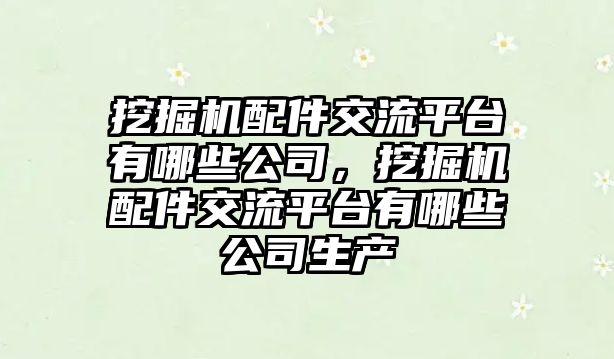 挖掘机配件交流平台有哪些公司，挖掘机配件交流平台有哪些公司生产